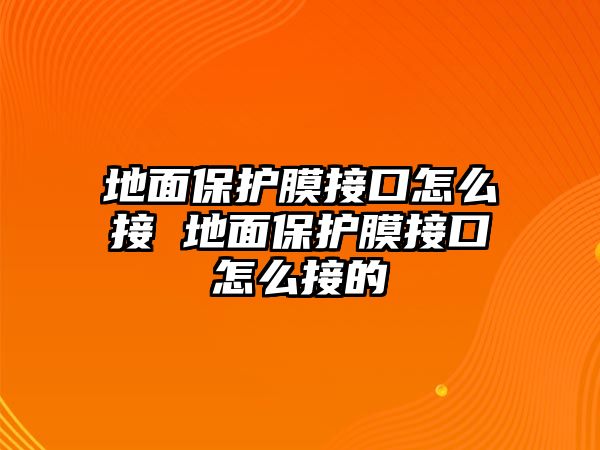 地面保护膜接口怎么接 地面保护膜接口怎么接的